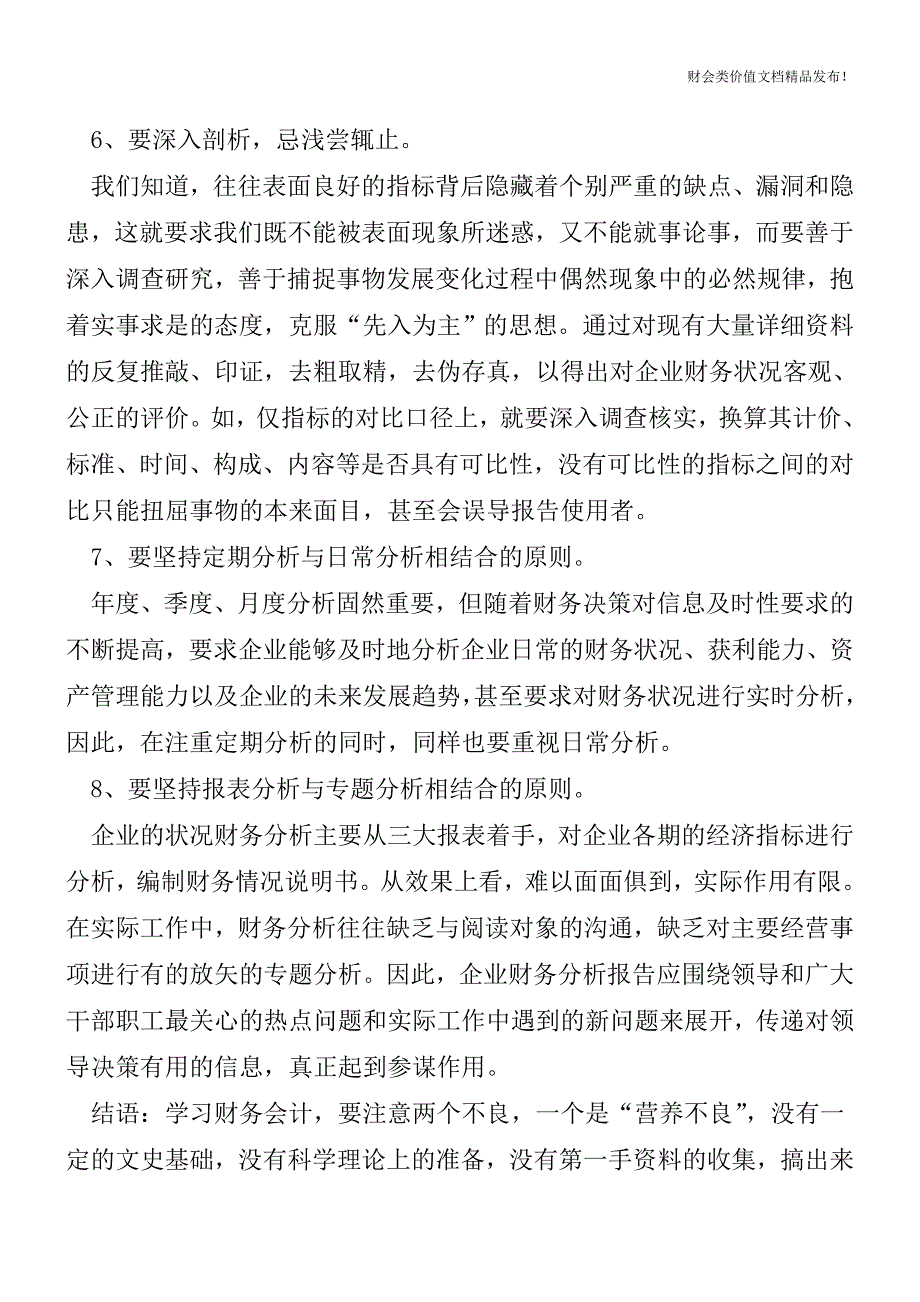 财会类价值文档精品发布!

6、要深入剖析，忌浅尝辄止。

我们知道，往往表面良好的指标背后隐藏着个别严重的缺点、漏洞和隐患，这就要求我们既不能被表面现象所迷惑，又不能就事论事，而要善于深入调查研究，善于捕捉事物发展变化过程中偶然现象中的必然规律，抱着实事求是的态度，克服“先入为主”的思想。通过对现有大量详细资料的反复推敲、印证，去粗取精，去伪存真，以得出对企业财务状况客观、公正的评价。如，仅指标的对比口径上，就要深入调查核实，换算其计价、标准、时间、构成、内容等是否具有可比性，没有可比性的指标之间的对比只能扭屈事物的本来面目，甚至会误导报告使用者。

7、要坚持定期分析与日常分析相结合的原则。

年度、季度、月度分析固然重要，但随着财务决策对信息及时性要求的不断提高，要求企业能够及时地分析企业日常的财务状况、获利能力、资产管理能力以及企业的未来发展趋势，甚至要求对财务状况进行实时分析，因此，在注重定期分析的同时，同样也要重视日常分析。

8、要坚持报表分析与专题分析相结合的原则。

企业的状况财务分析主要从三大报表着手，对企业各期的经济指标进行分析，编制财务情况说明书。从效果上看，难以面面俱到，实际作用有限。在实际工作中，财务分析往往缺乏与阅读对象的沟通，缺乏对主要经营事项进行有的放矢的专题分析。因此，企业财务分析报告应围绕领导和广大干部职工最关心的热点问题和实际工作中遇到的新问题来展开，传递对领导决策有用的信息，真正起到参谋作用。

结语：学习财务会计，要注意两个不良，一个是“营养不良”，没有一定的文史基础，没有科学理论上的准备，没有第一手资料的收集，搞出来